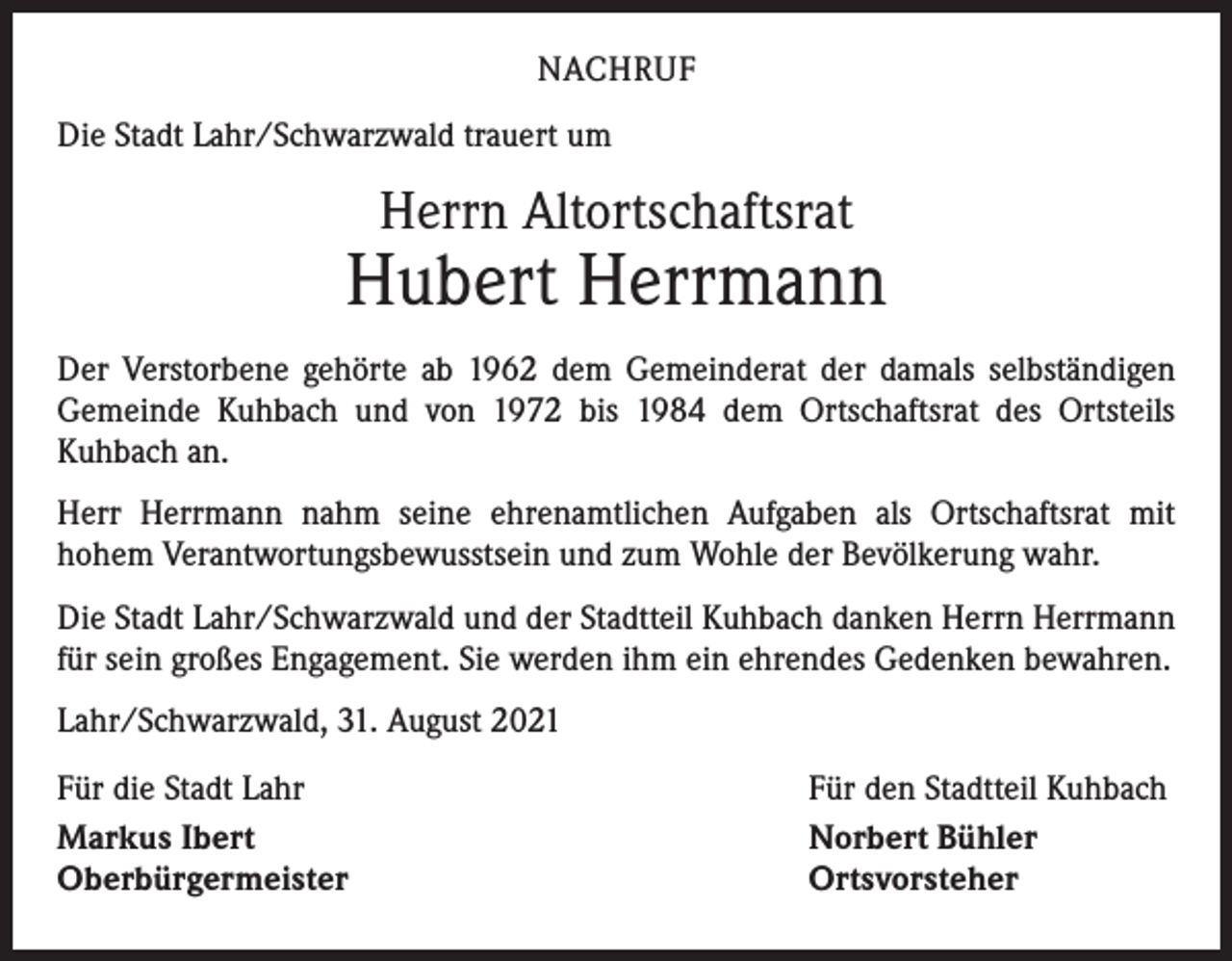 NACHRUF

Die Stadt Lahr/Schwarzwald trauert um

Herrn Altortschaftsrat
Hubert Herrmann

Der Verstorbene gehörte ab 1962 dem Gemeinderat der damals selbständigen Gemeinde Kuhbach und von 1972 bis 1984 dem Ortschaftsrat des Ortsteils Kuhbach an.

Herr Herrmann nahm seine ehrenamtlichen Aufgaben als Ortschaftsrat mit hohem Verantwortungsbewusstsein und zum Wohle der Bevölkerung wahr.

Die Stadt Lahr/Schwarzwald und der Stadtteil Kuhbach danken Herrn Herrmann für sein großes Engagement. Sie werden ihm ein ehrendes Gedenken bewahren.

Lahr/Schwarzwald, 31. August 2021

Für die Stadt Lahr
Markus Ibert
Oberbürgermeister

Für den Stadtteil Kuhbach
Norbert Bühler
Ortsvorsteher